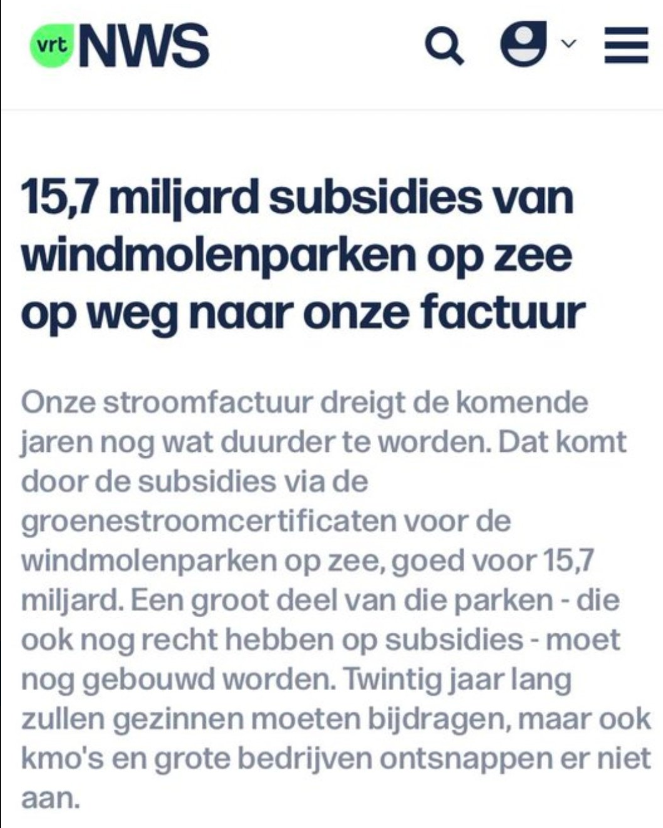 vrt NWS

15,7 miljard subsidies van windmolenparken op zee op weg naar onze factuur

Onze stroomfactuur dreigt de komende jaren nog wat duurder te worden. Dat komt door de subsidies via de groenestroomcertificaten voor de windmolenparken op zee, goed voor 15,7 miljard. Een groot deel van die parken - die ook nog recht hebben op subsidies - moet nog gebouwd worden. Twintig jaar lang zullen gezinnen moeten bijdragen, maar ook kmo's en grote bedrijven ontsnappen er niet aan.